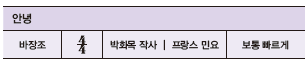 | 안녕 | | | |
|---|---|---|---|
| 바장조 | $\frac{4}{4}$ | 박화목 작사 \| 프랑스 민요 | 보통 빠르게 |